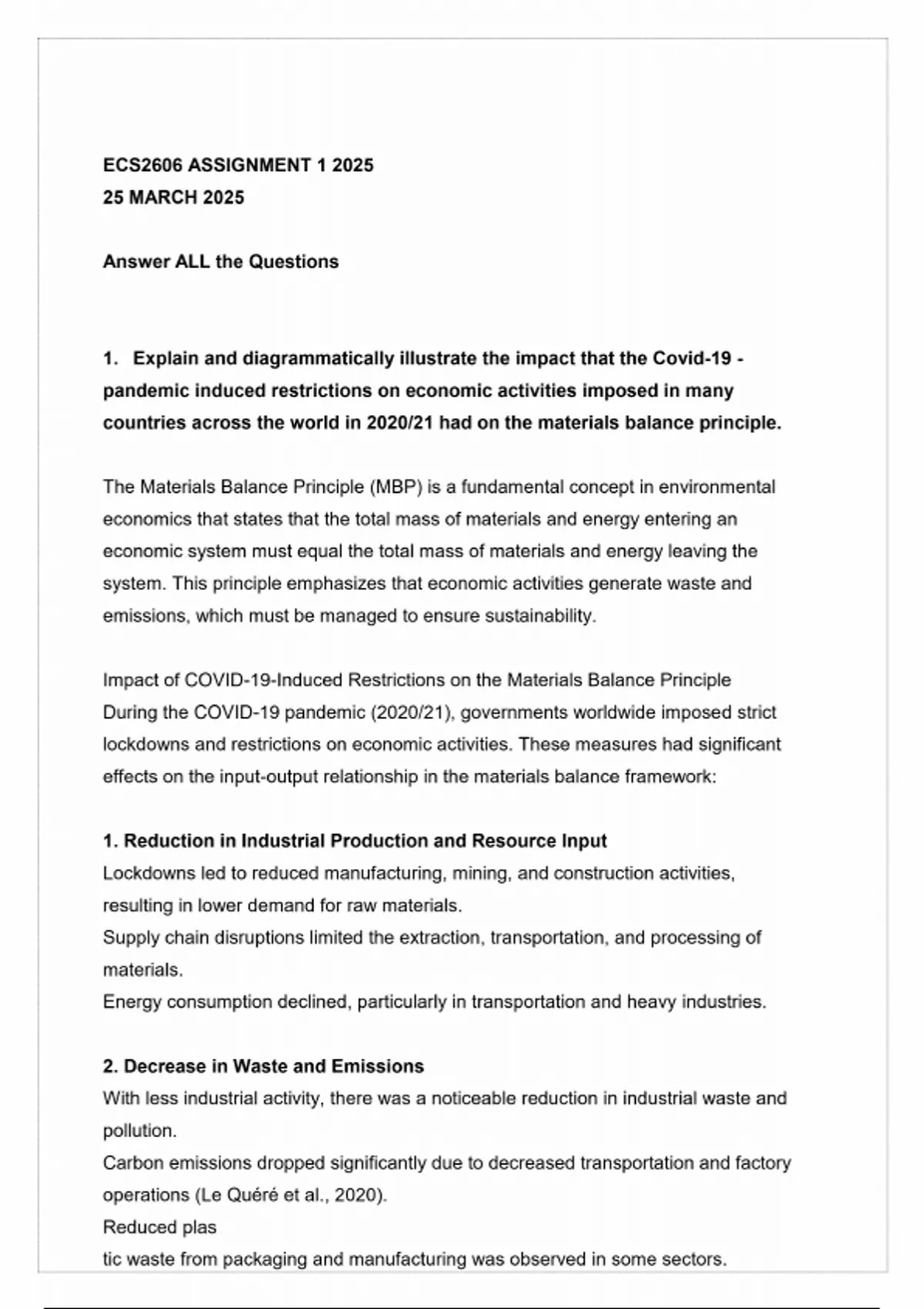 ECS2606 ASSIGNMENT 1 2025
25 MARCH 2025

Answer ALL the Questions

1. Explain and diagrammatically illustrate the impact that the Covid-19 - pandemic induced restrictions on economic activities imposed in many countries across the world in 2020/21 had on the materials balance principle.

The Materials Balance Principle (MBP) is a fundamental concept in environmental economics that states that the total mass of materials and energy entering an economic system must equal the total mass of materials and energy leaving the system. This principle emphasizes that economic activities generate waste and emissions, which must be managed to ensure sustainability.

Impact of COVID-19-Induced Restrictions on the Materials Balance Principle
During the COVID-19 pandemic (2020/21), governments worldwide imposed strict lockdowns and restrictions on economic activities. These measures had significant effects on the input-output relationship in the materials balance framework:

1. Reduction in Industrial Production and Resource Input
Lockdowns led to reduced manufacturing, mining, and construction activities, resulting in lower demand for raw materials.
Supply chain disruptions limited the extraction, transportation, and processing of materials.
Energy consumption declined, particularly in transportation and heavy industries.

2. Decrease in Waste and Emissions
With less industrial activity, there was a noticeable reduction in industrial waste and pollution.
Carbon emissions dropped significantly due to decreased transportation and factory operations (Le Quéré et al., 2020).
Reduced plas
tic waste from packaging and manufacturing was observed in some sectors.